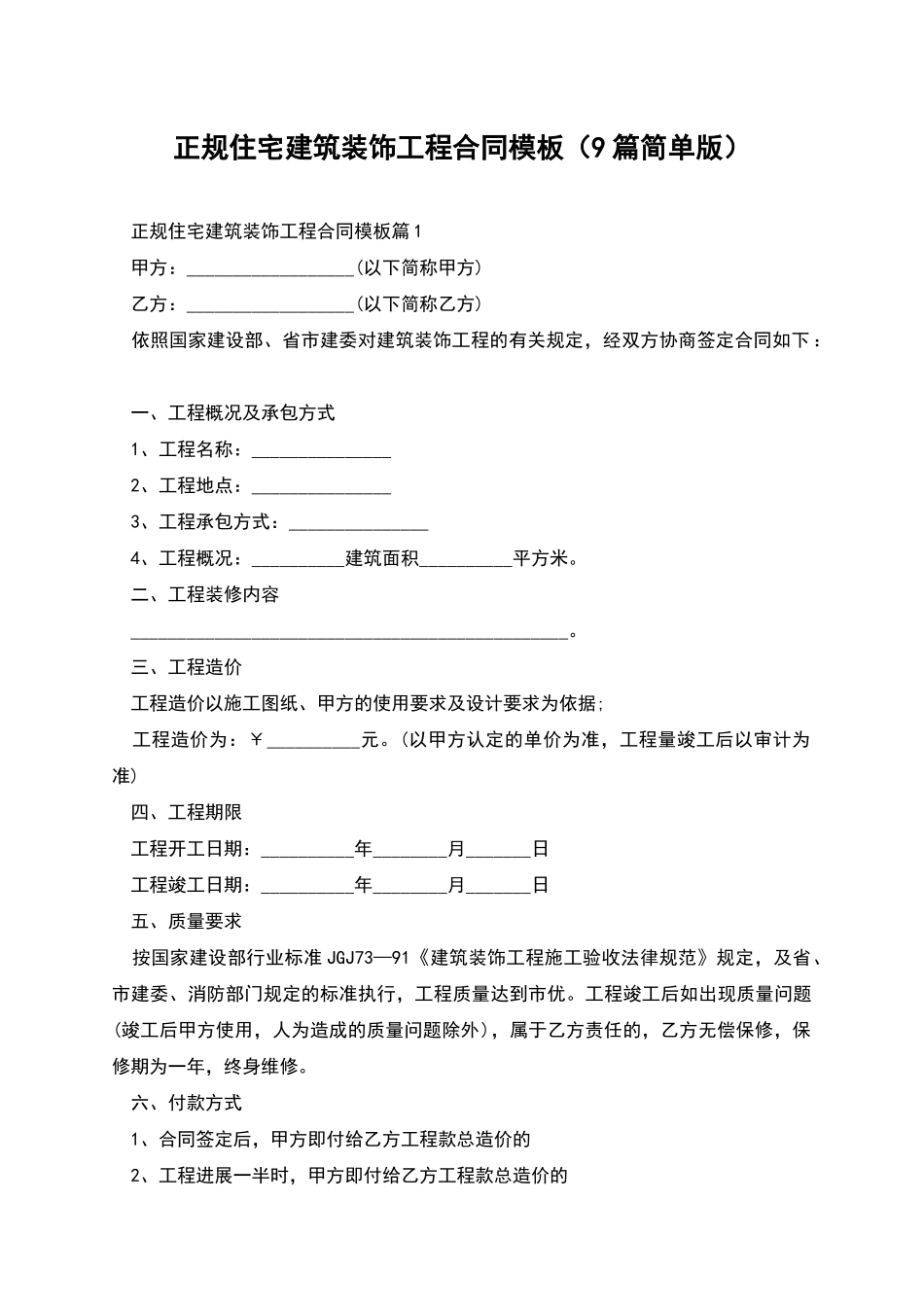 正规住宅建筑装饰工程合同模板（9篇简单版）

正规住宅建筑装饰工程合同模板篇1

甲方：__________________(以下简称甲方)

乙方：__________________(以下简称乙方)

依照国家建设部、省市建委对建筑装饰工程的有关规定，经双方协商签定合同如下：

一、工程概况及承包方式

1、工程名称：_______________

2、工程地点：_______________

3、工程承包方式：_______________

4、工程概况：__________建筑面积__________平方米。

二、工程装修内容

_______________________________________________。

三、工程造价

工程造价以施工图纸、甲方的使用要求及设计要求为依据;

工程造价为：￥__________元。(以甲方认定的单价为准，工程量竣工后以审计为准)

四、工程期限

工程开工日期：__________年________月_______日

工程竣工日期：__________年________月_______日

五、质量要求

按国家建设部行业标准JGJ73—91《建筑装饰工程施工验收法律规范》规定，及省、市建委、消防部门规定的标准执行，工程质量达到市优。工程竣工后如出现质量问题(竣工后甲方使用，人为造成的质量问题除外)，属于乙方责任的，乙方无偿保修，保修期为一年，终身维修。

六、付款方式

1、合同签定后，甲方即付给乙方工程款总造价的

2、工程进展一半时，甲方即付给乙方工程款总造价的